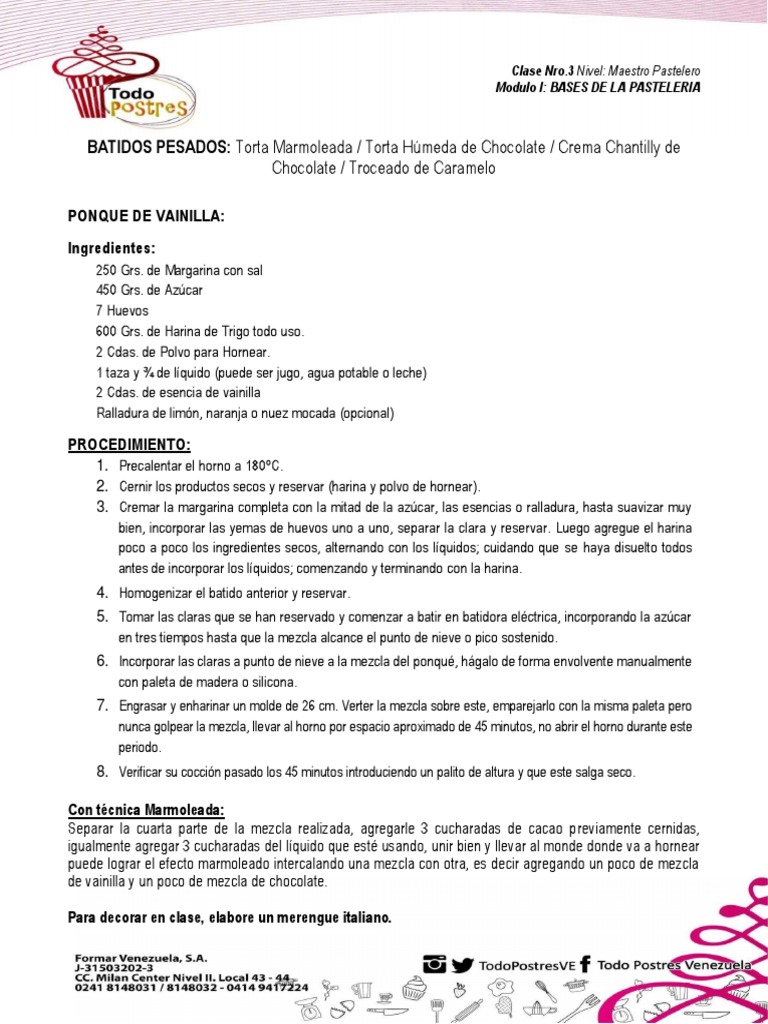 Todo Postres

Clase Nro.3 Nivel: Maestro Pastelero
Modulo I: BASES DE LA PASTELERIA

BATIDOS PESADOS: Torta Marmoleada / Torta Húmeda de Chocolate / Crema Chantilly de Chocolate / Troceado de Caramelo

PONQUE DE VAINILLA:

Ingredientes:
250 Grs. de Margarina con sal
450 Grs. de Azúcar
7 Huevos
600 Grs. de Harina de Trigo todo uso.
2 Cdas. de Polvo para Hornear.
1 taza y ¾ de líquido (puede ser jugo, agua potable o leche)
2 Cdas. de esencia de vainilla
Ralladura de limón, naranja o nuez mocada (opcional)

PROCEDIMIENTO:
1. Precalentar el horno a 180ºC.
2. Cernir los productos secos y reservar (harina y polvo de hornear).
3. Cremar la margarina completa con la mitad de la azúcar, las esencias o ralladura, hasta suavizar muy bien, incorporar las yemas de huevos uno a uno, separar la clara y reservar. Luego agregue el harina poco a poco los ingredientes secos, alternando con los líquidos; cuidando que se haya disuelto todos antes de incorporar los líquidos; comenzando y terminando con la harina.
4. Homogenizar el batido anterior y reservar.
5. Tomar las claras que se han reservado y comenzar a batir en batidora eléctrica, incorporando la azúcar en tres tiempos hasta que la mezcla alcance el punto de nieve o pico sostenido.
6. Incorporar las claras a punto de nieve a la mezcla del ponqué, hágalo de forma envolvente manualmente con paleta de madera o silicona.
7. Engrasar y enharinar un molde de 26 cm. Verter la mezcla sobre este, emparejarlo con la misma paleta pero nunca golpear la mezcla, llevar al horno por espacio aproximado de 45 minutos, no abrir el horno durante este periodo.
8. Verificar su cocción pasado los 45 minutos introduciendo un palito de altura y que este salga seco.

Con técnica Marmoleada:
Separar la cuarta parte de la mezcla realizada, agregarle 3 cucharadas de cacao previamente cernidas, igualmente agregar 3 cucharadas del líquido que esté usando, unir bien y llevar al monde donde va a hornear puede lograr el efecto marmoleado intercalando una mezcla con otra, es decir agregando un poco de mezcla de vainilla y un poco de mezcla de chocolate.

Para decorar en clase, elabore un merengue italiano.

Formar Venezuela, S.A.
J-31503202-3
CC. Milan Center Nivel II. Local 43 - 44
0241 8148031 / 8148032 - 0414 9417224
TodoPostresVE Todo Postres Venezuela